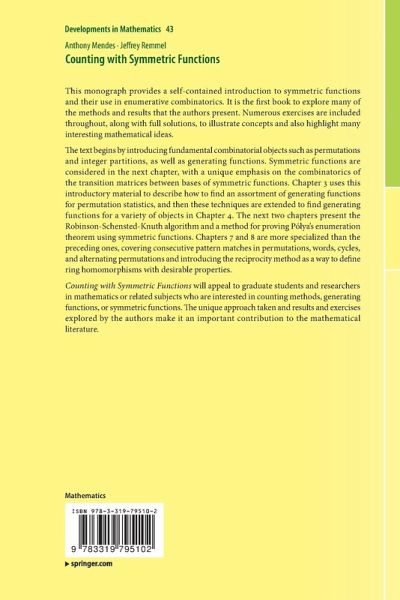 Developments in Mathematics 43

Anthony Mendes · Jeffrey Remmel

Counting with Symmetric Functions

This monograph provides a self-contained introduction to symmetric functions and their use in enumerative combinatorics. It is the first book to explore many of the methods and results that the authors present. Numerous exercises are included throughout, along with full solutions, to illustrate concepts and also highlight many interesting mathematical ideas.

The text begins by introducing fundamental combinatorial objects such as permutations and integer partitions, as well as generating functions. Symmetric functions are considered in the next chapter, with a unique emphasis on the combinatorics of the transition matrices between bases of symmetric functions. Chapter 3 uses this introductory material to describe how to find an assortment of generating functions for permutation statistics, and then these techniques are extended to find generating functions for a variety of objects in Chapter 4. The next two chapters present the Robinson-Schensted-Knuth algorithm and a method for proving Pólya's enumeration theorem using symmetric functions. Chapters 7 and 8 are more specialized than the preceding ones, covering consecutive pattern matches in permutations, words, cycles, and alternating permutations and introducing the reciprocity method as a way to define ring homomorphisms with desirable properties.

Counting with Symmetric Functions will appeal to graduate students and researchers in mathematics or related subjects who are interested in counting methods, generating functions, or symmetric functions. The unique approach taken and results and exercises explored by the authors make it an important contribution to the mathematical literature.

Mathematics

ISBN 978-3-319-79510-2

9 783319 795102

▸ springer.com